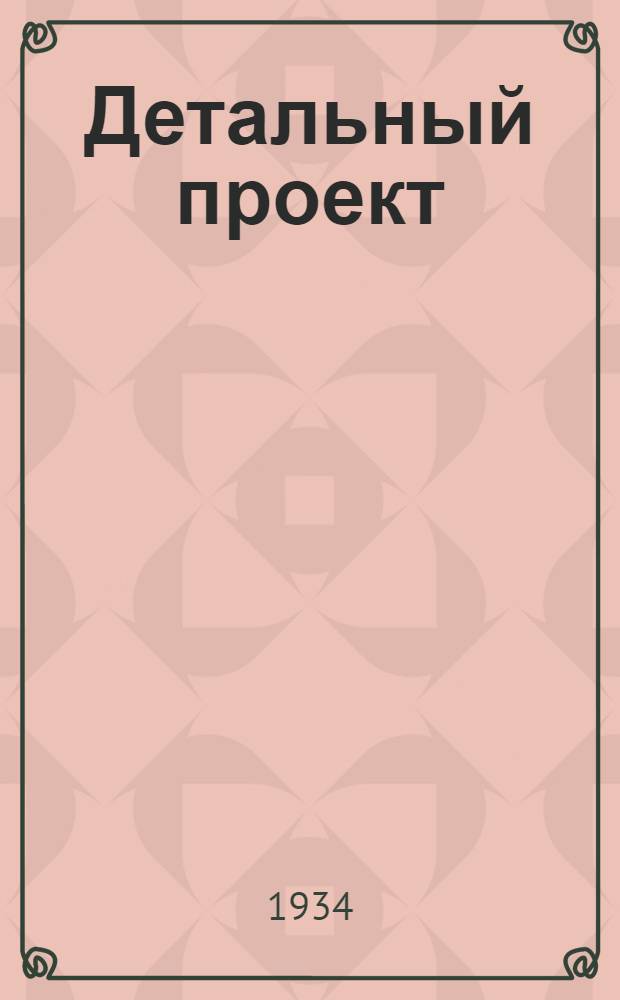 Детальный проект

1934